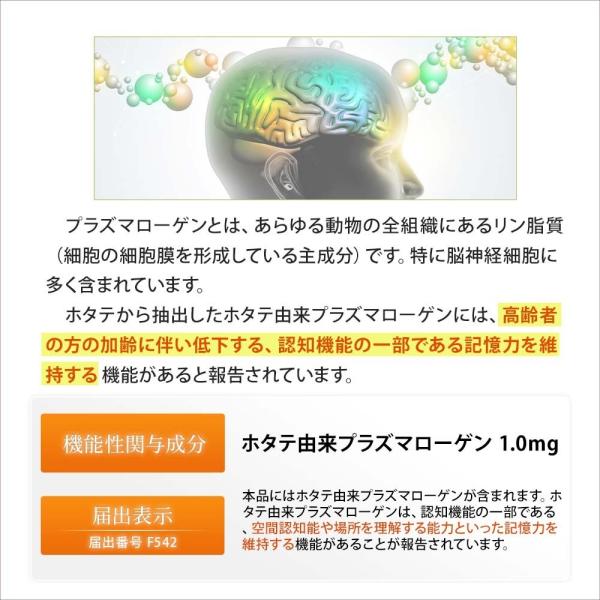 プラズマローゲンとは、あらゆる動物の全組織にあるリン脂質（細胞の細胞膜を形成している主成分）です。特に脳神経細胞に多く含まれています。

ホタテから抽出したホタテ由来プラズマローゲンには、高齢者の方の加齢に伴い低下する、認知機能の一部である記憶力を維持する機能があると報告されています。

機能性関与成分

ホタテ由来プラズマローゲン 1.0mg

届出表示

届出番号 F542

本品にはホタテ由来プラズマローゲンが含まれます。ホタテ由来プラズマローゲンは、認知機能の一部である、空間認知能や場所を理解する能力といった記憶力を維持する機能があることが報告されています。